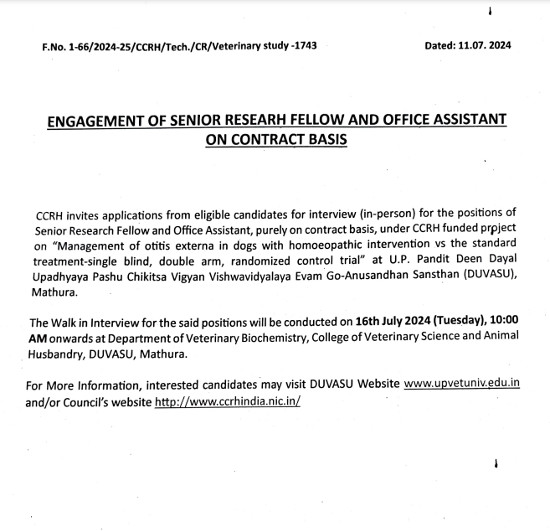 F.No. 1-66/2024-25/CCRH/Tech./CR/Veterinary study -1743

Dated: 11.07. 2024

ENGAGEMENT OF SENIOR RESEARH FELLOW AND OFFICE ASSISTANT ON CONTRACT BASIS

CCRH invites applications from eligible candidates for interview (in-person) for the positions of Senior Research Fellow and Office Assistant, purely on contract basis, under CCRH funded project on "Management of otitis externa in dogs with homoeopathic intervention vs the standard treatment-single blind, double arm, randomized control trial" at U.P. Pandit Deen Dayal Upadhyaya Pashu Chikitsa Vigyan Vishwavidyalaya Evam Go-Anusandhan Sansthan (DUVASU), Mathura.

The Walk in Interview for the said positions will be conducted on 16th July 2024 (Tuesday), 10:00 AM onwards at Department of Veterinary Biochemistry, College of Veterinary Science and Animal Husbandry, DUVASU, Mathura.

For More Information, interested candidates may visit DUVASU Website www.upvetuniv.edu.in and/or Council's website http://www.ccrhindia.nic.in/